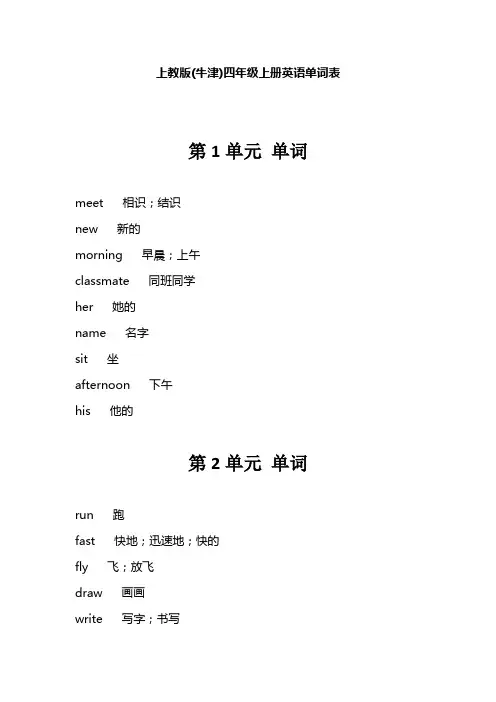 上教版(牛津)四年级上册英语单词表

第 1 单元 单词

meet 相识；结识

new 新的

morning 早晨；上午

classmate 同班同学

her 她的

name 名字

sit 坐

afternoon 下午

his 他的

第 2 单元 单词

run 跑

fast 快地；迅速地；快的

fly 飞；放飞

draw 画画

write 写字；书写